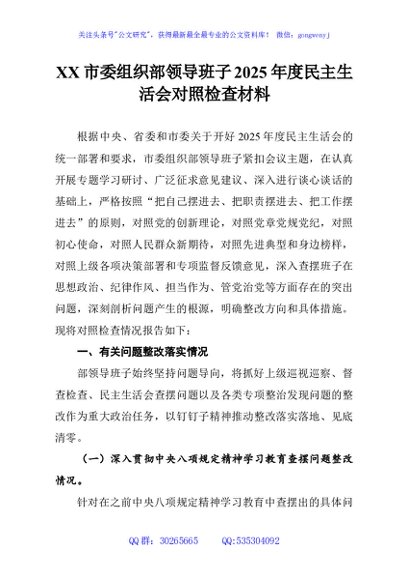 关注头条号"公文研究"，获得最新最全最专业的公文资料库！ 微信：gongwenyj

XX 市委组织部领导班子 2025 年度民主生活会对照检查材料

根据中央、省委和市委关于开好 2025 年度民主生活会的统一部署和要求，市委组织部领导班子紧扣会议主题，在认真开展专题学习研讨、广泛征求意见建议、深入进行谈心谈话的基础上，严格按照“把自己摆进去、把职责摆进去、把工作摆进去”的原则，对照党的创新理论，对照党章党规党纪，对照初心使命，对照人民群众新期待，对照先进典型和身边榜样，对照上级各项决策部署和专项监督反馈意见，深入查摆班子在思想政治、纪律作风、担当作为、管党治党等方面存在的突出问题，深刻剖析问题产生的根源，明确整改方向和具体措施。现将对照检查情况报告如下：

一、有关问题整改落实情况

部领导班子始终坚持问题导向，将抓好上级巡视巡察、督查检查、民主生活会查摆问题以及各类专项整治发现问题的整改作为重大政治任务，以钉钉子精神推动整改落实落地、见底清零。

（一）深入贯彻中央八项规定精神学习教育查摆问题整改情况。

针对在之前中央八项规定精神学习教育中查摆出的具体问

QQ 群：30265665 QQ:535304092